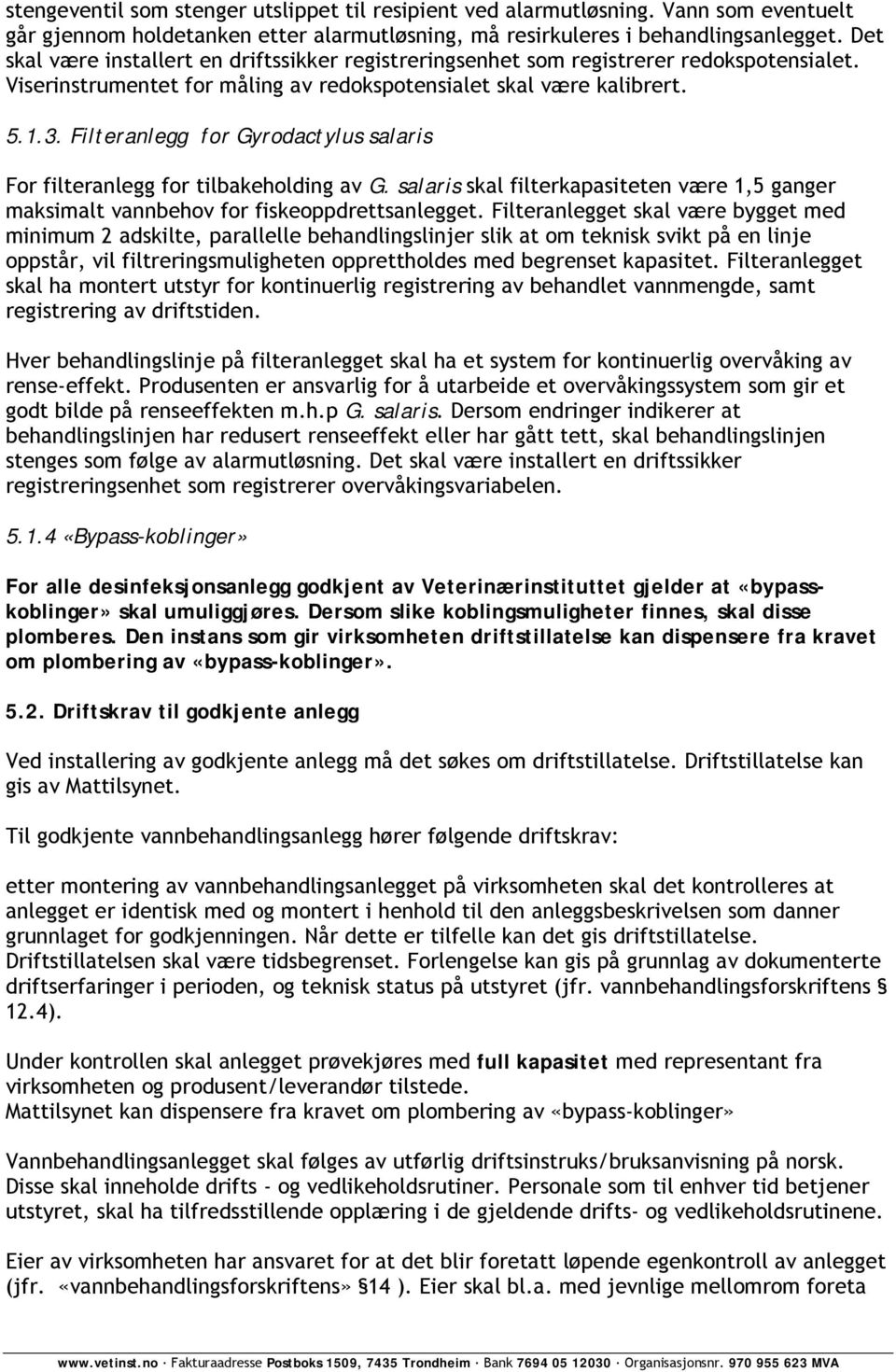 stengeventil som stenger utslippet til resipient ved alarmutløsning. Vann som eventuelt går gjennom holdetanken etter alarmutløsning, må resirkuleres i behandlingsanlegget. Det skal være installert en driftssikker registreringsenhet som registrerer redokspotensialet. Viserinstrumentet for måling av redokspotensialet skal være kalibrert.

5.1.3. Filteranlegg for Gyrodactylus salaris

For filteranlegg for tilbakeholding av G. salaris skal filterkapasiteten være 1,5 ganger maksimalt vannbehov for fiskeoppdrettsanlegget. Filteranlegget skal være bygget med minimum 2 adskilte, parallelle behandlingslinjer slik at om teknisk svikt på en linje oppstår, vil filtreringsmuligheten opprettholdes med begrenset kapasitet. Filteranlegget skal ha montert utstyr for kontinuerlig registrering av behandlet vannmengde, samt registrering av driftstiden.

Hver behandlingslinje på filteranlegget skal ha et system for kontinuerlig overvåking av rense-effekt. Produsenten er ansvarlig for å utarbeide et overvåkingssystem som gir et godt bilde på renseeffekten m.h.p G. salaris. Dersom endringer indikerer at behandlingslinjen har redusert renseeffekt eller har gått tett, skal behandlingslinjen stenges som følge av alarmutløsning. Det skal være installert en driftssikker registreringsenhet som registrerer overvåkingsvariabelen.

5.1.4 «Bypass-koblinger»

For alle desinfeksjonsanlegg godkjent av Veterinærinstituttet gjelder at «bypass-koblinger» skal umuliggjøres. Dersom slike koblingsmuligheter finnes, skal disse plomberes. Den instans som gir virksomheten driftstillatelse kan dispensere fra kravet om plombering av «bypass-koblinger».

5.2. Driftskrav til godkjente anlegg

Ved installering av godkjente anlegg må det søkes om driftstillatelse. Driftstillatelse kan gis av Mattilsynet.

Til godkjente vannbehandlingsanlegg hører følgende driftskrav:

etter montering av vannbehandlingsanlegget på virksomheten skal det kontrolleres at anlegget er identisk med og montert i henhold til den anleggsbeskrivelsen som danner grunnlaget for godkjenningen. Når dette er tilfelle kan det gis driftstillatelse. Driftstillatelsen skal være tidsbegrenset. Forlengelse kan gis på grunnlag av dokumenterte driftserfaringer i perioden, og teknisk status på utstyret (jfr. vannbehandlingsforskriftens § 12.4).

Under kontrollen skal anlegget prøvekjøres med full kapasitet med representant fra virksomheten og produsent/leverandør tilstede.
Mattilsynet kan dispensere fra kravet om plombering av «bypass-koblinger»

Vannbehandlingsanlegget skal følges av utførlig driftsinstruks/bruksanvisning på norsk. Disse skal inneholde drifts - og vedlikeholdsrutiner. Personale som til enhver tid betjener utstyret, skal ha tilfredsstillende opplæring i de gjeldende drifts- og vedlikeholdsrutinene.

Eier av virksomheten har ansvaret for at det blir foretatt løpende egenkontroll av anlegget (jfr. «vannbehandlingsforskriftens» §14 ). Eier skal bl.a. med jevnlige mellomrom foreta

www.vetinst.no · Fakturaadresse Postboks 1509, 7435 Trondheim · Bank 7694 05 12030 · Organisasjonsnr. 970 955 623 MVA